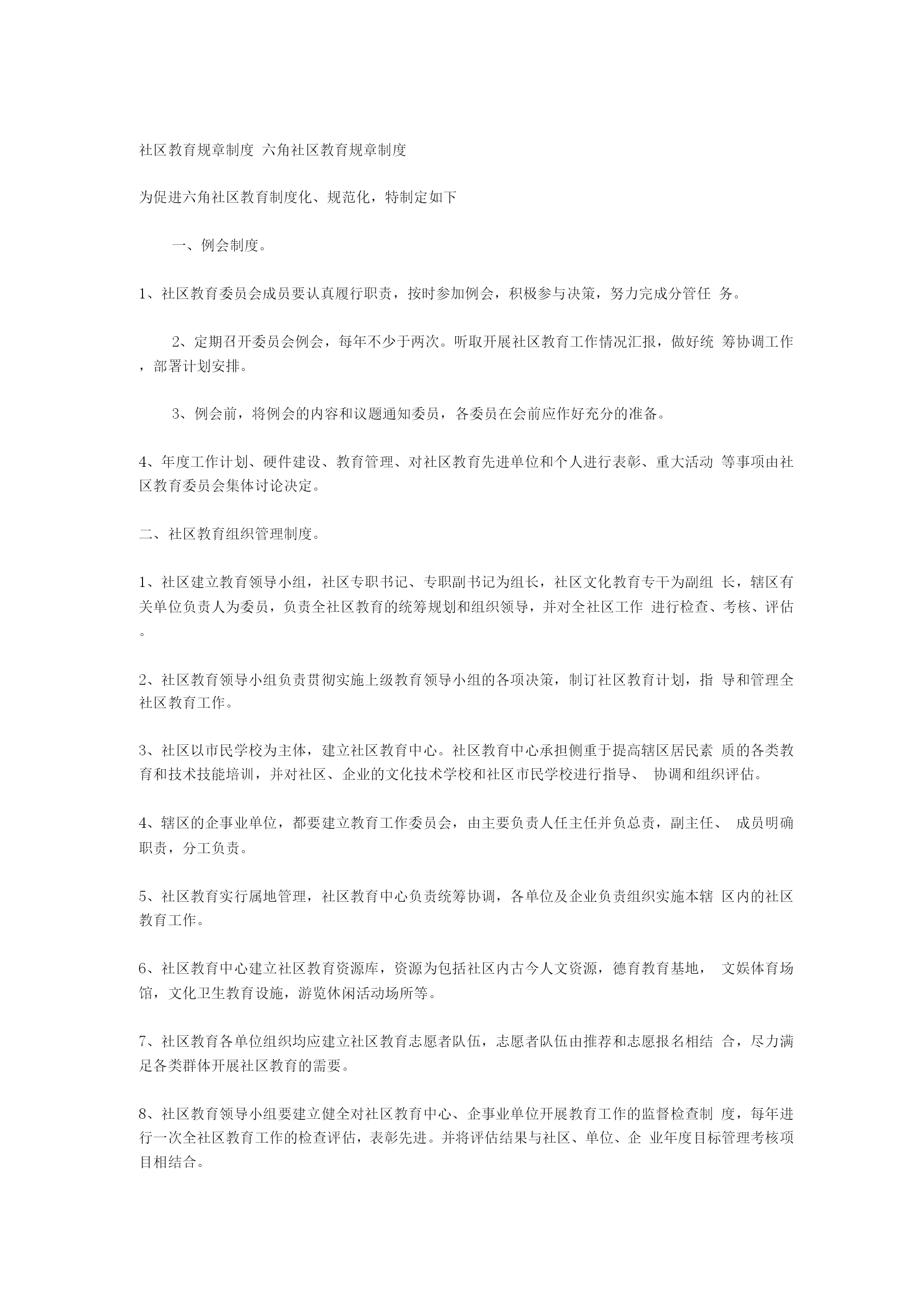 社区教育规章制度 六角社区教育规章制度

为促进六角社区教育制度化、规范化，特制定如下

一、例会制度。

1、社区教育委员会成员要认真履行职责，按时参加例会，积极参与决策，努力完成分管任 务。

2、定期召开委员会例会，每年不少于两次。听取开展社区教育工作情况汇报，做好统 筹协调工作，部署计划安排。

3、例会前，将例会的内容和议题通知委员，各委员在会前应作好充分的准备。

4、年度工作计划、硬件建设、教育管理、对社区教育先进单位和个人进行表彰、重大活动 等事项由社区教育委员会集体讨论决定。

二、社区教育组织管理制度。

1、社区建立教育领导小组，社区专职书记、专职副书记为组长，社区文化教育专干为副组 长，辖区有关单位负责人为委员，负责全社区教育的统筹规划和组织领导，并对全社区工作 进行检查、考核、评估。

2、社区教育领导小组负责贯彻实施上级教育领导小组的各项决策，制订社区教育计划，指 导和管理全社区教育工作。

3、社区以市民学校为主体，建立社区教育中心。社区教育中心承担侧重于提高辖区居民素 质的各类教育和技术技能培训，并对社区、企业的文化技术学校和社区市民学校进行指导、 协调和组织评估。

4、辖区的企事业单位，都要建立教育工作委员会，由主要负责人任主任并负总责，副主任、 成员明确职责，分工负责。

5、社区教育实行属地管理，社区教育中心负责统筹协调，各单位及企业负责组织实施本辖 区内的社区教育工作。

6、社区教育中心建立社区教育资源库，资源为包括社区内古今人文资源，德育教育基地， 文娱体育场馆，文化卫生教育设施，游览休闲活动场所等。

7、社区教育各单位组织均应建立社区教育志愿者队伍，志愿者队伍由推荐和志愿报名相结 合，尽力满足各类群体开展社区教育的需要。

8、社区教育领导小组要建立健全对社区教育中心、企事业单位开展教育工作的监督检查制 度，每年进行一次全社区教育工作的检查评估，表彰先进。并将评估结果与社区、单位、企 业年度目标管理考核项目相结合。